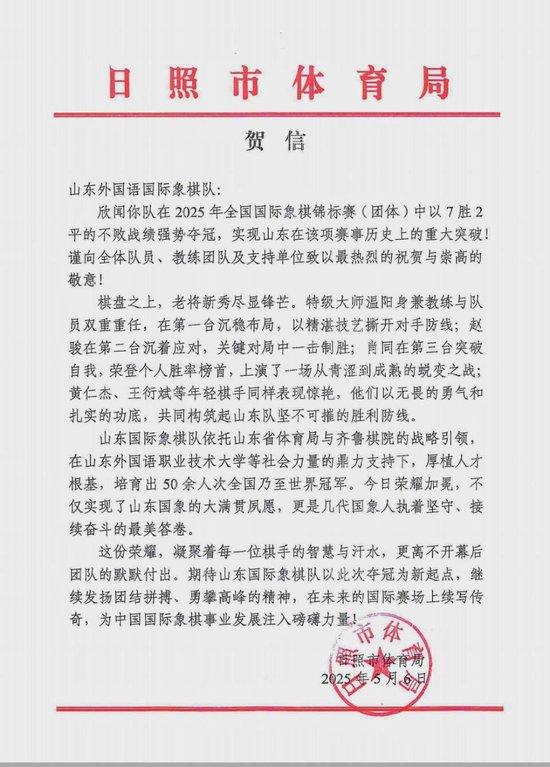 日照市体育局

贺信

山东外国语国际象棋队：

欣闻你队在2025年全国国际象棋锦标赛（团体）中以7胜2平的不败战绩强势夺冠，实现山东在该项赛事历史上的重大突破！谨向全体队员、教练团队及支持单位致以最热烈的祝贺与崇高的敬意！

棋盘之上，老将新秀尽显锋芒。特级大师温阳身兼教练与队员双重重任，在第一台沉稳布局，以精湛技艺撕开对手防线；赵骏在第二台沉着应对，关键对局中一击制胜；肖同在第三台突破自我，荣登个人胜率榜首，上演了一场从青涩到成熟的蜕变之战；黄仁杰、王衍斌等年轻棋手同样表现惊艳，他们以无畏的勇气和扎实的功底，共同构筑起山东队坚不可摧的胜利防线。

山东国际象棋队依托山东省体育局与齐鲁棋院的战略引领，在山东外国语职业技术大学等社会力量的鼎力支持下，厚植人才根基，培育出50余人次全国乃至世界冠军。今日荣耀加冕，不仅实现了山东国象的大满贯夙愿，更是几代国象人执着坚守、接续奋斗的最美答卷。

这份荣耀，凝聚着每一位棋手的智慧与汗水，更离不开幕后团队的默默付出。期待山东国际象棋队以此次夺冠为新起点，继续发扬团结拼搏、勇攀高峰的精神，在未来的国际赛场上续写传奇，为中国国际象棋事业发展注入磅礴力量！

日照市体育局
2025年5月6日

日照市体育局